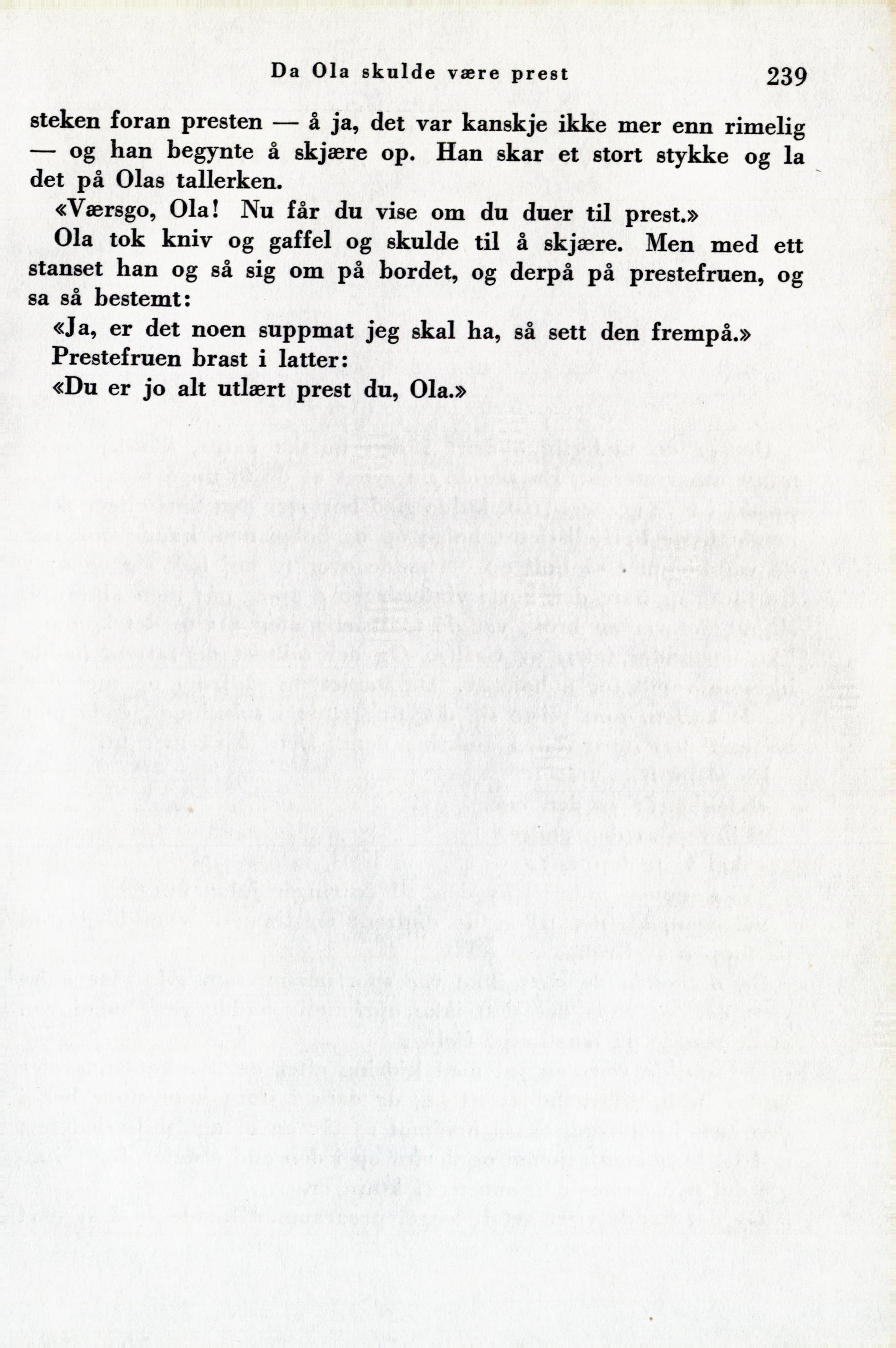 Da Ola skulde være prest 239

steken foran presten — å ja, det var kanskje ikke mer enn rimelig — og han begynte å skjære op. Han skar et stort stykke og la det på Olas tallerken.

«Værsgo, Ola! Nu får du vise om du duer til prest.»

Ola tok kniv og gaffel og skulde til å skjære. Men med ett stanset han og så sig om på bordet, og derpå på prestefruen, og sa så bestemt:

«Ja, er det noen suppmat jeg skal ha, så sett den frempå.»

Prestefruen brast i latter:

«Du er jo alt utlært prest du, Ola.»